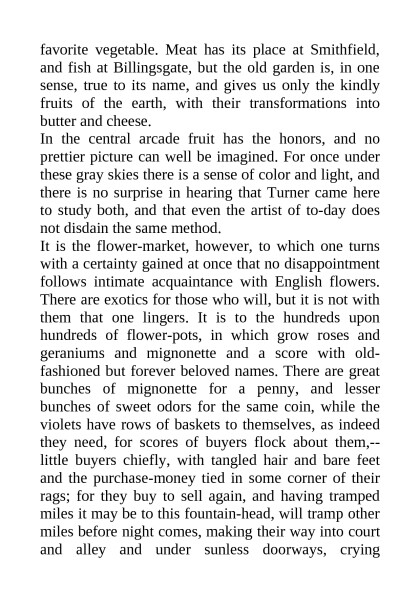 favorite vegetable. Meat has its place at Smithfield, and fish at Billingsgate, but the old garden is, in one sense, true to its name, and gives us only the kindly fruits of the earth, with their transformations into butter and cheese.

In the central arcade fruit has the honors, and no prettier picture can well be imagined. For once under these gray skies there is a sense of color and light, and there is no surprise in hearing that Turner came here to study both, and that even the artist of to-day does not disdain the same method.

It is the flower-market, however, to which one turns with a certainty gained at once that no disappointment follows intimate acquaintance with English flowers. There are exotics for those who will, but it is not with them that one lingers. It is to the hundreds upon hundreds of flower-pots, in which grow roses and geraniums and mignonette and a score with old-fashioned but forever beloved names. There are great bunches of mignonette for a penny, and lesser bunches of sweet odors for the same coin, while the violets have rows of baskets to themselves, as indeed they need, for scores of buyers flock about them,--little buyers chiefly, with tangled hair and bare feet and the purchase-money tied in some corner of their rags; for they buy to sell again, and having tramped miles it may be to this fountain-head, will tramp other miles before night comes, making their way into court and alley and under sunless doorways, crying